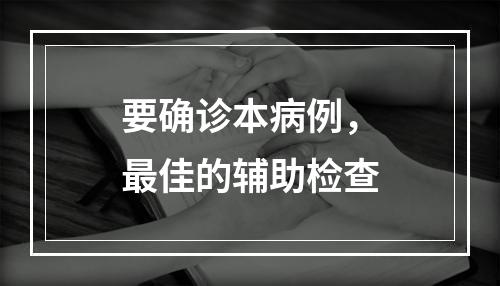 要确诊本病例，
最佳的辅助检查